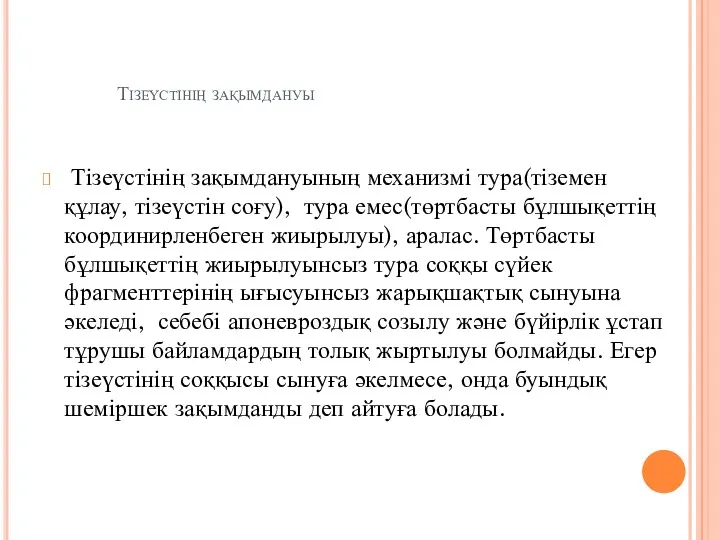 Тізеүстінің зақымдануы

Тізеүстінің зақымдануының механизмі тура(тіземен құлау, тізеүстін соғу), тура емес(төртбасты бұлшықеттің координирленбеген жиырылуы), аралас. Төртбасты бұлшықеттің жиырылуынсыз тура соққы сүйек фрагменттерінің ығысуынсыз жарықшақтық сынуына әкеледі, себебі апоневроздық созылу және бүйірлік ұстап тұрушы байламдардың толық жыртылуы болмайды. Егер тізеүстінің соққысы сынуға әкелмесе, онда буындық шеміршек зақымданды деп айтуға болады.